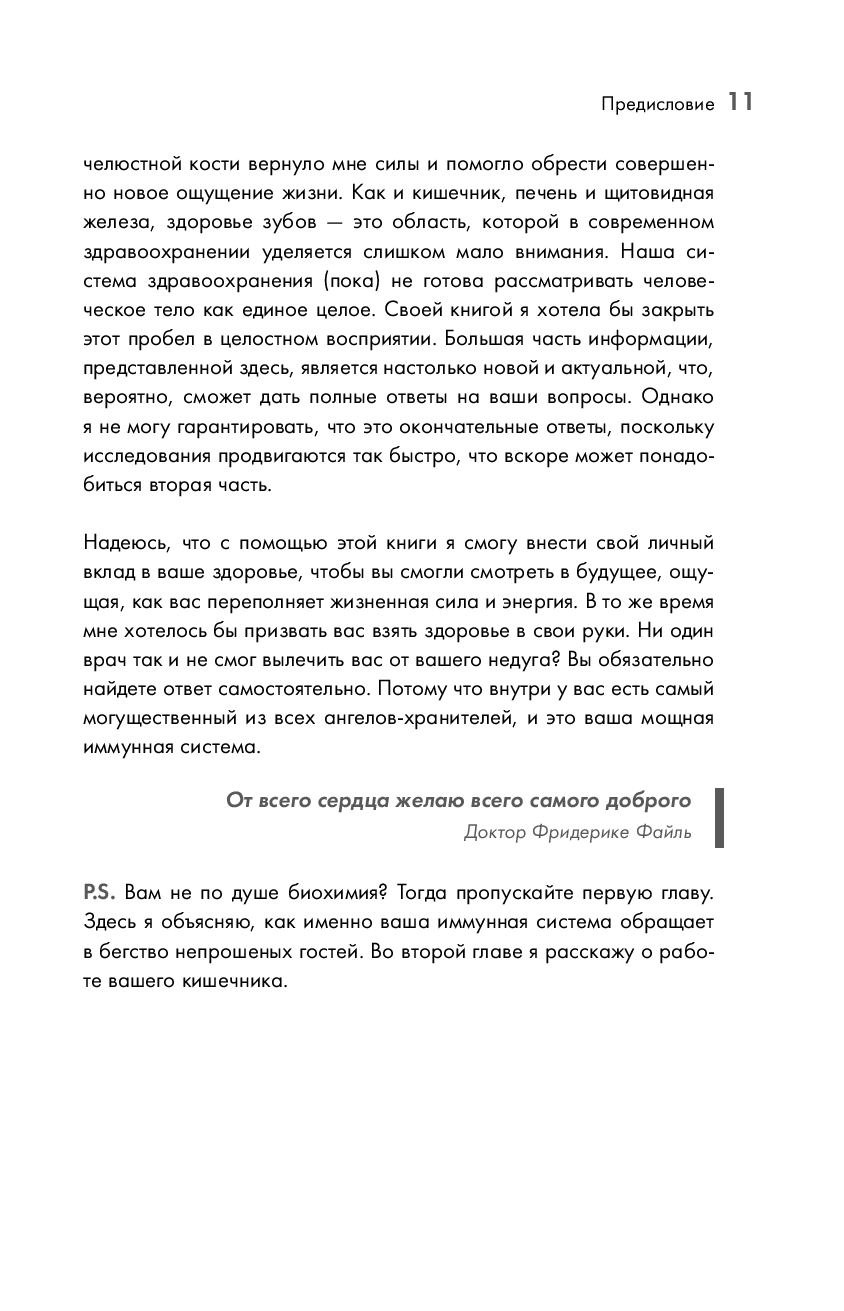 Предисловие 11

челюстной кости вернуло мне силы и помогло обрести совершенно новое ощущение жизни. Как и кишечник, печень и щитовидная железа, здоровье зубов — это область, которой в современном здравоохранении уделяется слишком мало внимания. Наша система здравоохранения (пока) не готова рассматривать человеческое тело как единое целое. Своей книгой я хотела бы закрыть этот пробел в целостном восприятии. Большая часть информации, представленной здесь, является настолько новой и актуальной, что, вероятно, сможет дать полные ответы на ваши вопросы. Однако я не могу гарантировать, что это окончательные ответы, поскольку исследования продвигаются так быстро, что вскоре может понадобиться вторая часть.

Надеюсь, что с помощью этой книги я смогу внести свой личный вклад в ваше здоровье, чтобы вы смогли смотреть в будущее, ощущая, как вас переполняет жизненная сила и энергия. В то же время мне хотелось бы призвать вас взять здоровье в свои руки. Ни один врач так и не смог вылечить вас от вашего недуга? Вы обязательно найдете ответ самостоятельно. Потому что внутри у вас есть самый могущественный из всех ангелов-хранителей, и это ваша мощная иммунная система.

От всего сердца желаю всего самого доброго
Доктор Фридерике Файль

P.S. Вам не по душе биохимия? Тогда пропускайте первую главу. Здесь я объясняю, как именно ваша иммунная система обращает в бегство непрошеных гостей. Во второй главе я расскажу о работе вашего кишечника.